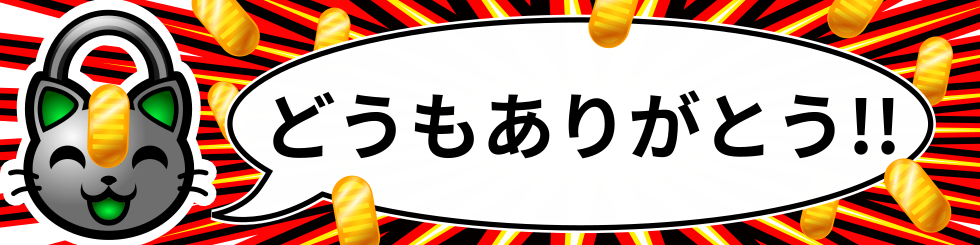 どうもありがとう!!